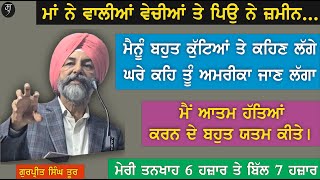 ਸ਼

ਮਾਂ ਨੇ ਵਾਲੀਆਂ ਵੇਚੀਆਂ ਤੇ ਪਿਉ ਨੇ ਜ਼ਮੀਨ...

ਮੈਨੂੰ ਬਹੁਤ ਕੁੱਟਿਆਂ ਤੇ ਕਹਿਣ ਲੱਗੇ ਘਰੇ ਕਹਿ ਤੂੰ ਅਮਰੀਕਾ ਜਾਣ ਲੱਗਾ

ਮੈਂ ਆਤਮ ਹੱਤਿਆਂ ਕਰਨ ਦੇ ਬਹੁਤ ਯਤਮ ਕੀਤੇ।

ਗੁਰਪ੍ਰੀਤ ਸਿੰਘ ਤੂਰ

ਮੇਰੀ ਤਨਖਾਹ 6 ਹਜ਼ਾਰ ਤੇ ਬਿੱਲ 7 ਹਜ਼ਾਰ